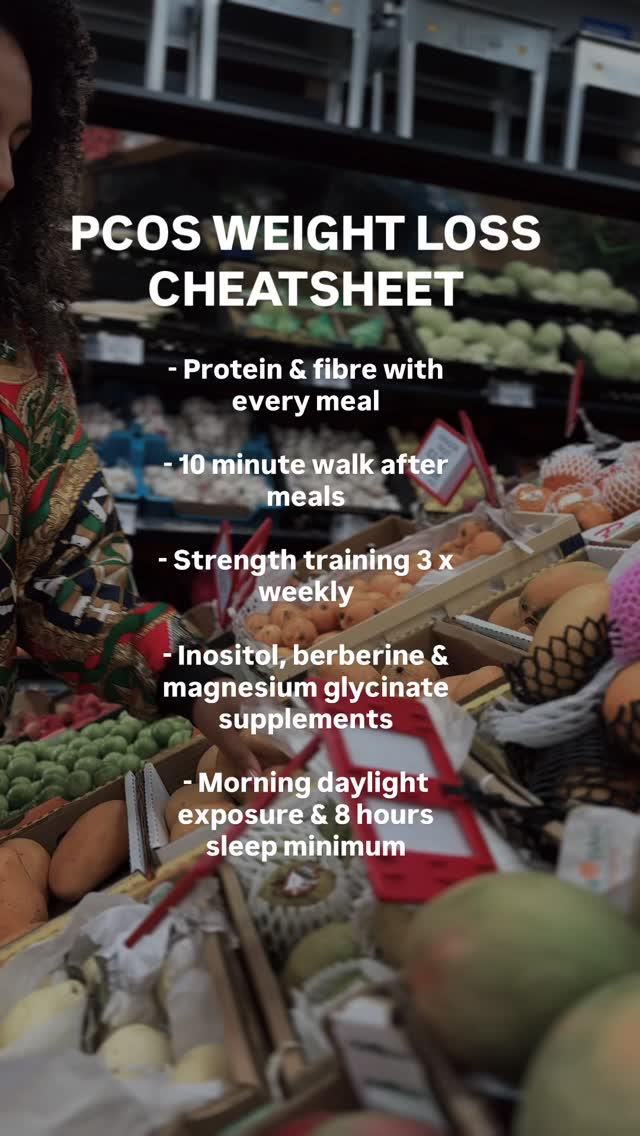 PCOS WEIGHT LOSS CHEATSHEET

- Protein & fibre with every meal

- 10 minute walk after meals

- Strength training 3 x weekly

- Inositol, berberine & magnesium glycinate supplements

- Morning daylight exposure & 8 hours sleep minimum